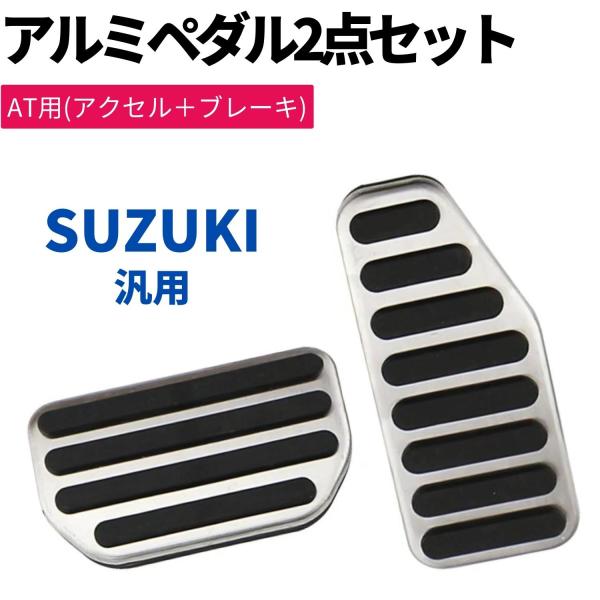 アルミペダル2点セット

AT用(アクセル＋ブレーキ)

SUZUKI
汎用